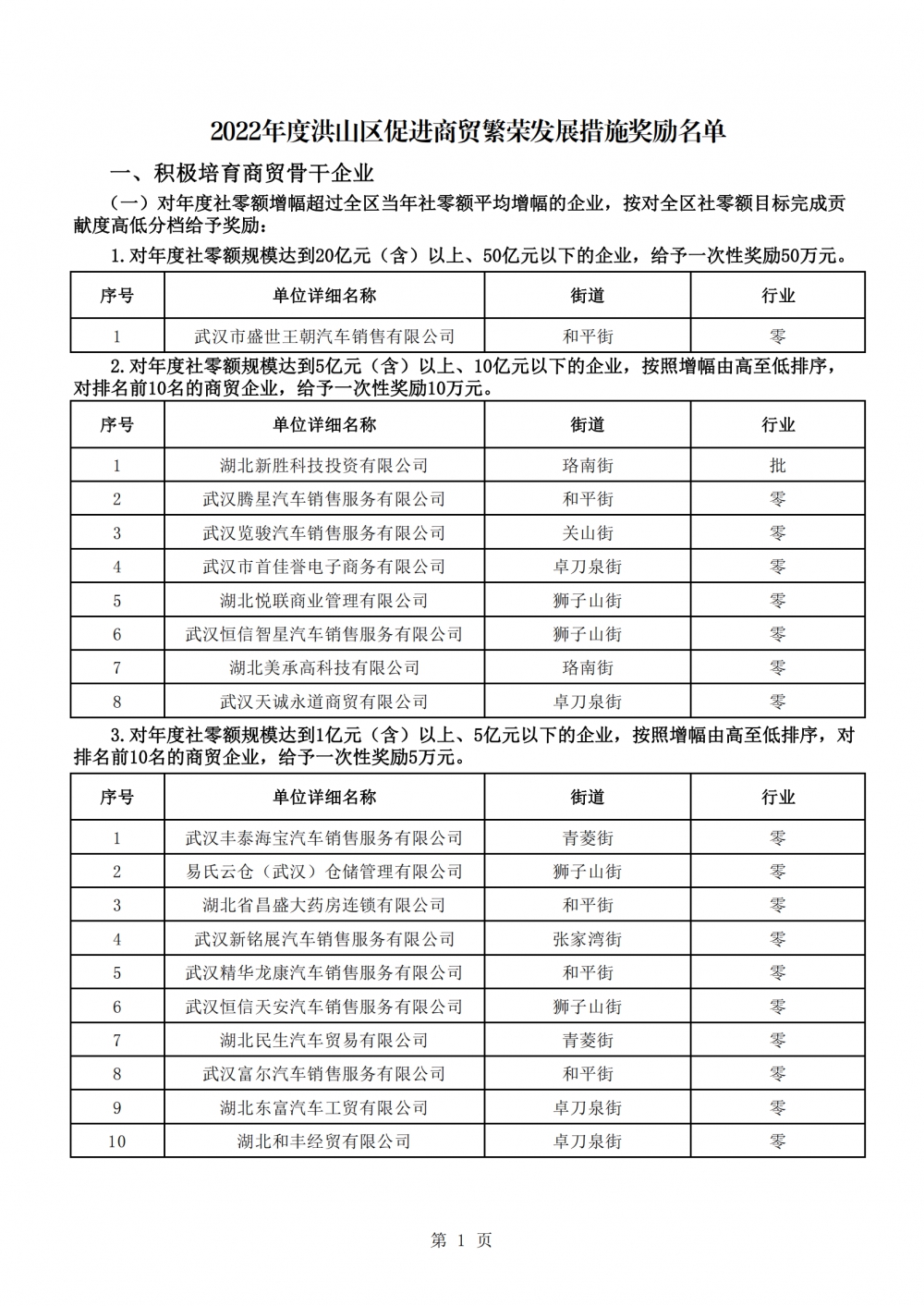 2022年度洪山区促进商贸繁荣发展措施奖励名单

一、积极培育商贸骨干企业

（一）对年度社零额增幅超过全区当年社零额平均增幅的企业，按对全区社零额目标完成贡献度高低分档给予奖励：

1.对年度社零额规模达到20亿元（含）以上、50亿元以下的企业，给予一次性奖励50万元。

| 序号 | 单位详细名称 | 街道 | 行业 |
|---|---|---|---|
| 1 | 武汉市盛世王朝汽车销售有限公司 | 和平街 | 零 |

2.对年度社零额规模达到5亿元（含）以上、10亿元以下的企业，按照增幅由高至低排序，对排名前10名的商贸企业，给予一次性奖励10万元。

| 序号 | 单位详细名称 | 街道 | 行业 |
|---|---|---|---|
| 1 | 湖北新胜科技投资有限公司 | 珞南街 | 批 |
| 2 | 武汉腾星汽车销售服务有限公司 | 和平街 | 零 |
| 3 | 武汉览骏汽车销售服务有限公司 | 关山街 | 零 |
| 4 | 武汉市首佳誉电子商务有限公司 | 卓刀泉街 | 零 |
| 5 | 湖北悦联商业管理有限公司 | 狮子山街 | 零 |
| 6 | 武汉恒信智星汽车销售服务有限公司 | 狮子山街 | 零 |
| 7 | 湖北美承高科技有限公司 | 珞南街 | 零 |
| 8 | 武汉天诚永道商贸有限公司 | 卓刀泉街 | 零 |

3.对年度社零额规模达到1亿元（含）以上、5亿元以下的企业，按照增幅由高至低排序，对排名前10名的商贸企业，给予一次性奖励5万元。

| 序号 | 单位详细名称 | 街道 | 行业 |
|---|---|---|---|
| 1 | 武汉丰泰海宝汽车销售服务有限公司 | 青菱街 | 零 |
| 2 | 易氏云仓（武汉）仓储管理有限公司 | 狮子山街 | 零 |
| 3 | 湖北省昌盛大药房连锁有限公司 | 和平街 | 零 |
| 4 | 武汉新铭展汽车销售服务有限公司 | 张家湾街 | 零 |
| 5 | 武汉精华龙康汽车销售服务有限公司 | 和平街 | 零 |
| 6 | 武汉恒信天安汽车销售服务有限公司 | 狮子山街 | 零 |
| 7 | 湖北民生汽车贸易有限公司 | 青菱街 | 零 |
| 8 | 武汉富尔汽车销售服务有限公司 | 和平街 | 零 |
| 9 | 湖北东富汽车工贸有限公司 | 卓刀泉街 | 零 |
| 10 | 湖北和丰经贸有限公司 | 卓刀泉街 | 零 |

第 1 页